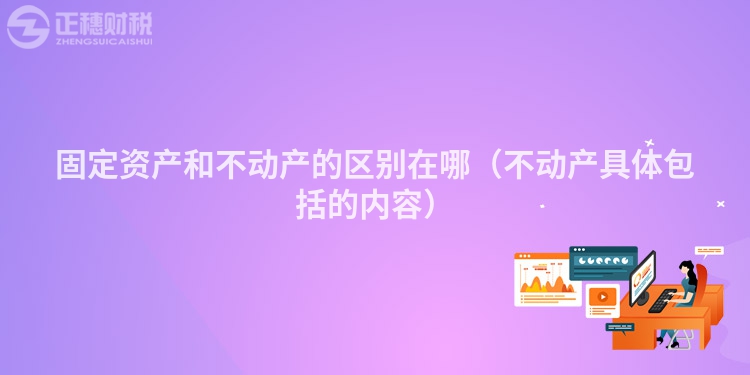 正穗财税
ZHENGSUICAISHUI

固定资产和不动产的区别在哪（不动产具体包括的内容）